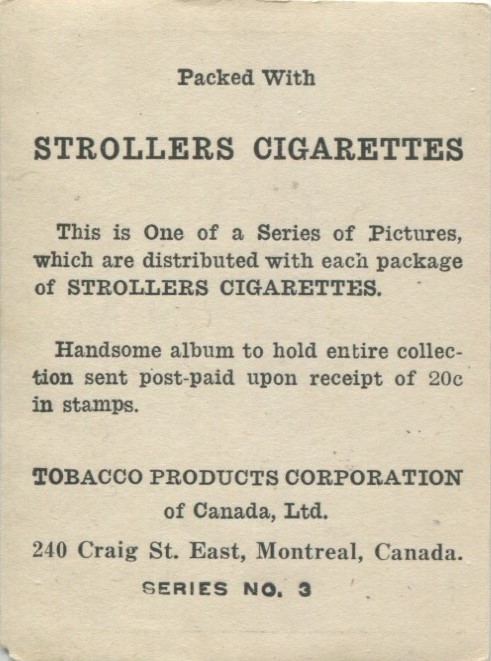 Packed With

STROLLERS CIGARETTES

This is One of a Series of Pictures, which are distributed with each package of STROLLERS CIGARETTES.

Handsome album to hold entire collection sent post-paid upon receipt of 20c in stamps.

TOBACCO PRODUCTS CORPORATION
of Canada, Ltd.
240 Craig St. East, Montreal, Canada.
SERIES NO. 3